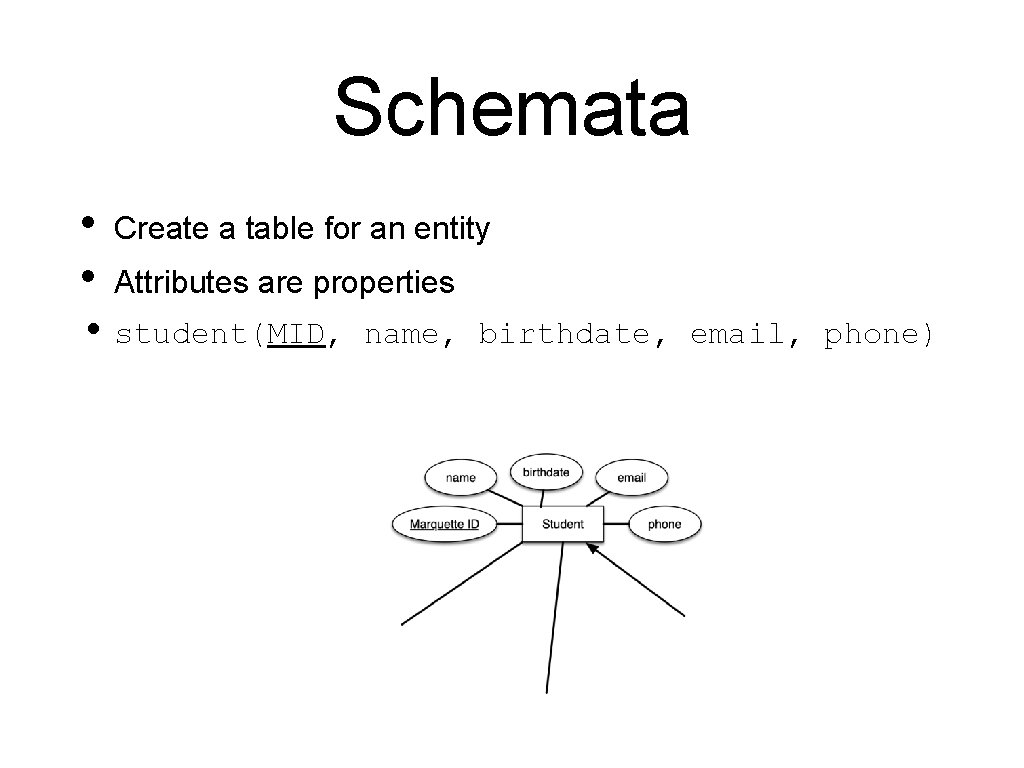 Schemata

• Create a table for an entity
• Attributes are properties
• student(MID, name, birthdate, email, phone)

name
birthdate
email
Marquette ID
Student
phone